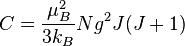 $C = \frac{\mu_B^2}{3k_B} N g^2 J(J+1)$